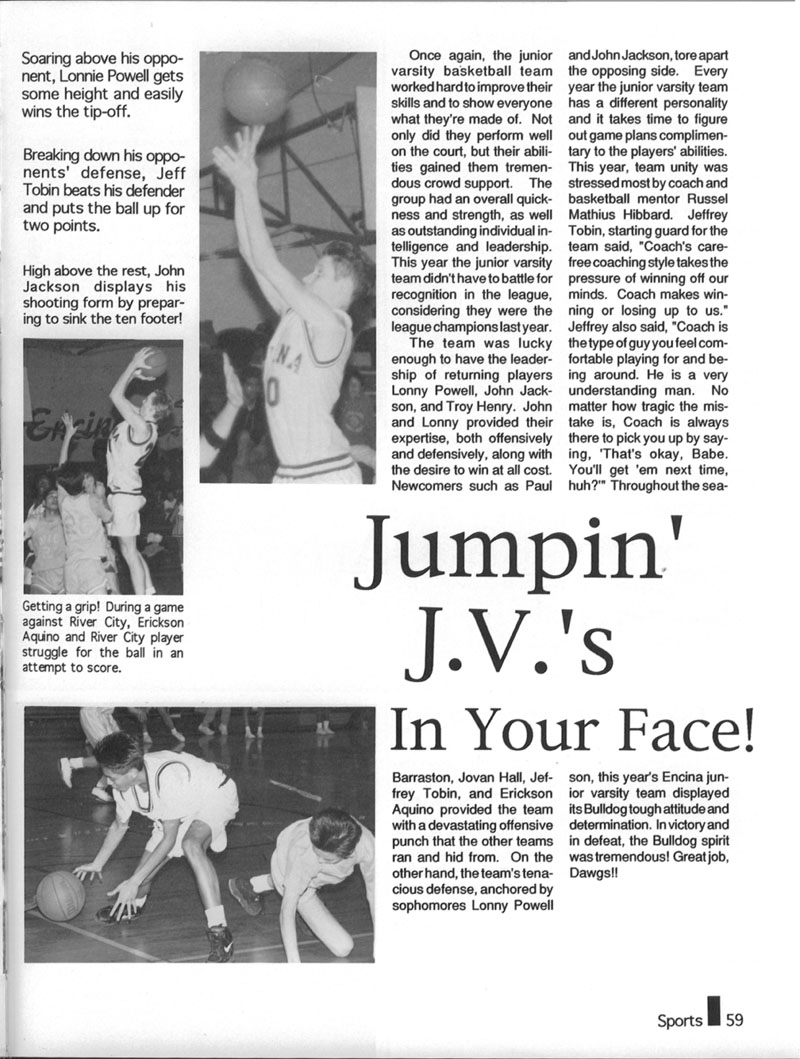 Soaring above his opponent, Lonnie Powell gets some height and easily wins the tip-off.

Breaking down his opponents' defense, Jeff Tobin beats his defender and puts the ball up for two points.

High above the rest, John Jackson displays his shooting form by preparing to sink the ten footer!

Getting a grip! During a game against River City, Erickson Aquino and River City player struggle for the ball in an attempt to score.

Once again, the junior varsity basketball team worked hard to improve their skills and to show everyone what they're made of. Not only did they perform well on the court, but their abilities gained them tremendous crowd support. The group had an overall quickness and strength, as well as outstanding individual intelligence and leadership. This year the junior varsity team didn't have to battle for recognition in the league, considering they were the league champions last year.

The team was lucky enough to have the leadership of returning players Lonny Powell, John Jackson, and Troy Henry. John and Lonny provided their expertise, both offensively and defensively, along with the desire to win at all cost. Newcomers such as Paul Barraston, Jovan Hall, Jeffrey Tobin, and Erickson Aquino provided the team with a devastating offensive punch that the other teams ran and hid from. On the other hand, the team's tenacious defense, anchored by sophomores Lonny Powell and John Jackson, tore apart the opposing side. Every year the junior varsity team has a different personality and it takes time to figure out game plans complimentary to the players' abilities. This year, team unity was stressed most by coach and basketball mentor Russel Mathius Hibbard. Jeffrey Tobin, starting guard for the team said, "Coach's carefree coaching style takes the pressure of winning off our minds. Coach makes winning or losing up to us." Jeffrey also said, "Coach is the type of guy you feel comfortable playing for and being around. He is a very understanding man. No matter how tragic the mistake is, Coach is always there to pick you up by saying, 'That's okay, Babe. You'll get 'em next time, huh?'" Throughout the season, this year's Encina junior varsity team displayed its Bulldog tough attitude and determination. In victory and in defeat, the Bulldog spirit was tremendous! Great job, Dawgs!!

Jumpin' J.V.'s In Your Face!

Sports 59